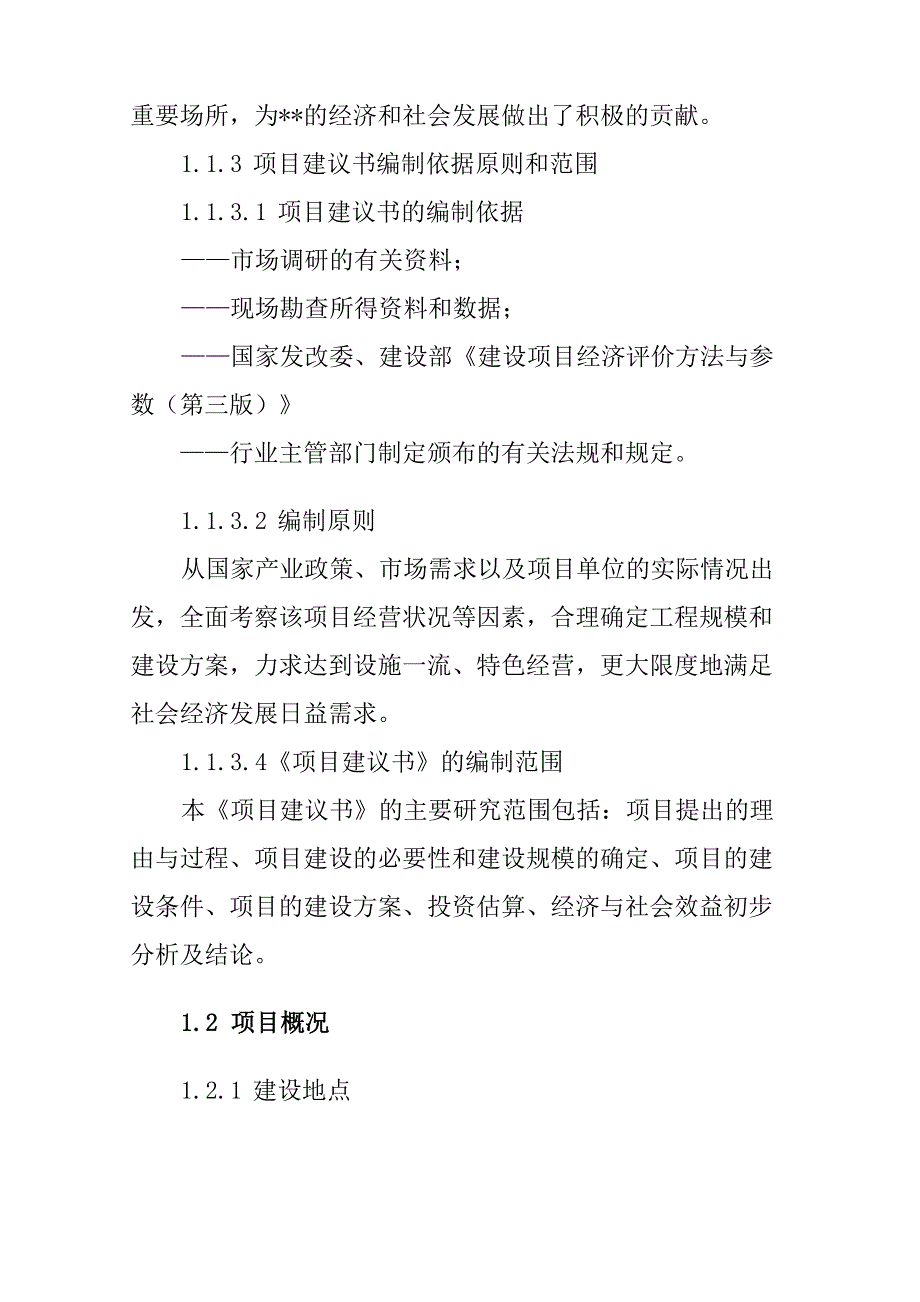 重要场所，为**的经济和社会发展做出了积极的贡献。

1.1.3 项目建议书编制依据原则和范围

1.1.3.1 项目建议书的编制依据

——市场调研的有关资料；

——现场勘查所得资料和数据；

——国家发改委、建设部《建设项目经济评价方法与参数（第三版）》

——行业主管部门制定颁布的有关法规和规定。

1.1.3.2 编制原则

从国家产业政策、市场需求以及项目单位的实际情况出发，全面考察该项目经营状况等因素，合理确定工程规模和建设方案，力求达到设施一流、特色经营，更大限度地满足社会经济发展日益需求。

1.1.3.4《项目建议书》的编制范围

本《项目建议书》的主要研究范围包括：项目提出的理由与过程、项目建设的必要性和建设规模的确定、项目的建设条件、项目的建设方案、投资估算、经济与社会效益初步分析及结论。

1.2 项目概况

1.2.1 建设地点